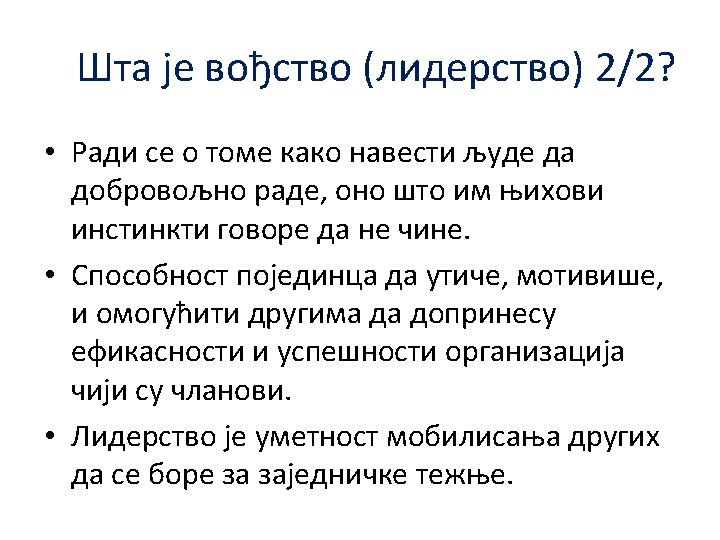 Шта је вођство (лидерство) 2/2?

• Ради се о томе како навести људе да добровољно раде, оно што им њихови инстинкти говоре да не чине.

• Способност појединца да утиче, мотивише, и омогућити другима да допринесу ефикасности и успешности организација чији су чланови.

• Лидерство је уметност мобилисања других да се боре за заједничке тежње.